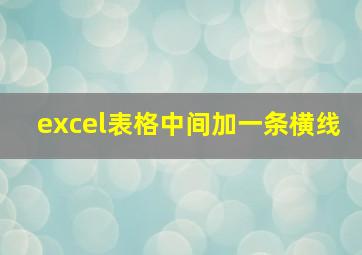 excel表格中间加一条横线